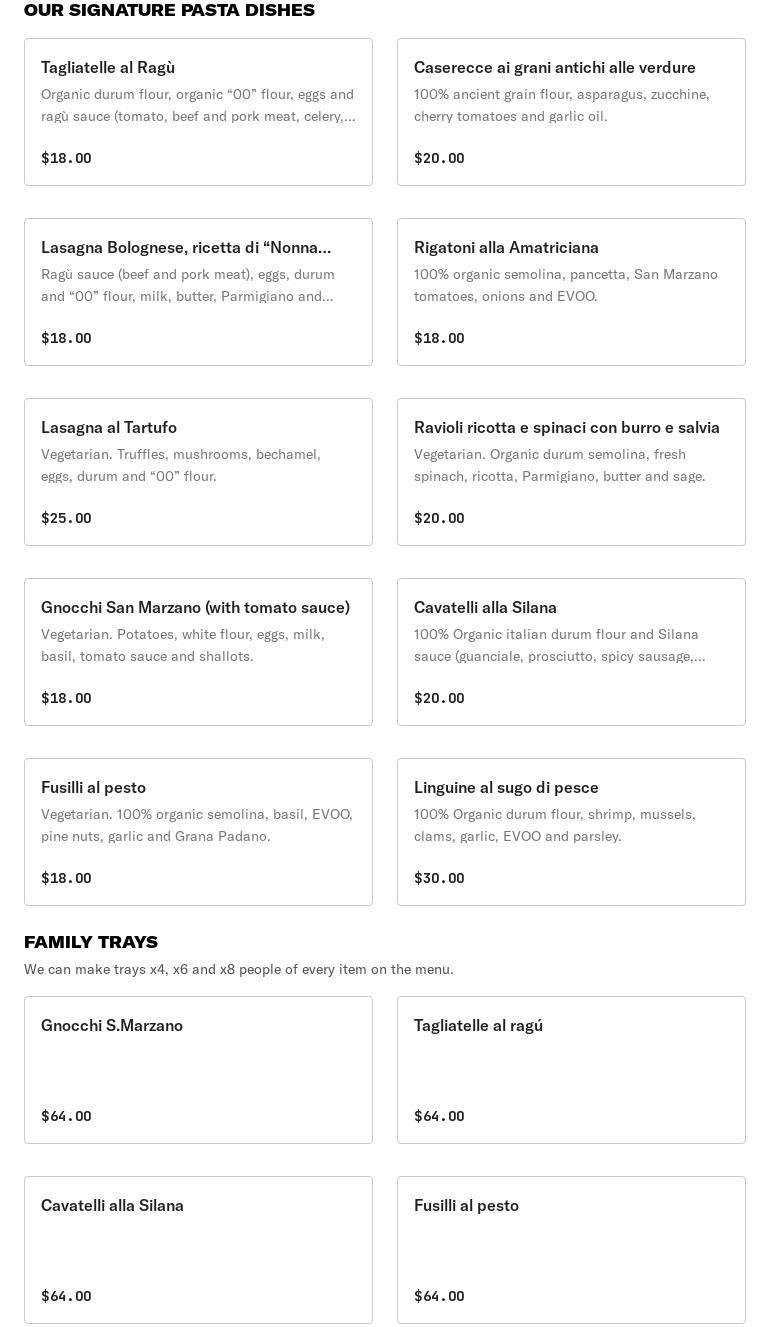 OUR SIGNATURE PASTA DISHES

Tagliatelle al Ragù
Organic durum flour, organic “00” flour, eggs and ragù sauce (tomato, beef and pork meat, celery,...

$18.00

Caserecce ai grani antichi alle verdure
100% ancient grain flour, asparagus, zucchine, cherry tomatoes and garlic oil.

$20.00

Lasagna Bolognese, ricetta di “Nonna...
Ragù sauce (beef and pork meat), eggs, durum and “00” flour, milk, butter, Parmigiano and...

$18.00

Rigatoni alla Amatriciana
100% organic semolina, pancetta, San Marzano tomatoes, onions and EVOO.

$18.00

Lasagna al Tartufo
Vegetarian. Truffles, mushrooms, bechamel, eggs, durum and “00” flour.

$25.00

Ravioli ricotta e spinaci con burro e salvia
Vegetarian. Organic durum semolina, fresh spinach, ricotta, Parmigiano, butter and sage.

$20.00

Gnocchi San Marzano (with tomato sauce)
Vegetarian. Potatoes, white flour, eggs, milk, basil, tomato sauce and shallots.

$18.00

Cavatelli alla Silana
100% Organic italian durum flour and Silana sauce (guanciale, prosciutto, spicy sausage,...

$20.00

Fusilli al pesto
Vegetarian. 100% organic semolina, basil, EVOO, pine nuts, garlic and Grana Padano.

$18.00

Linguine al sugo di pesce
100% Organic durum flour, shrimp, mussels, clams, garlic, EVOO and parsley.

$30.00

FAMILY TRAYS
We can make trays x4, x6 and x8 people of every item on the menu.

Gnocchi S.Marzano

$64.00

Tagliatelle al ragú

$64.00

Cavatelli alla Silana

$64.00

Fusilli al pesto

$64.00